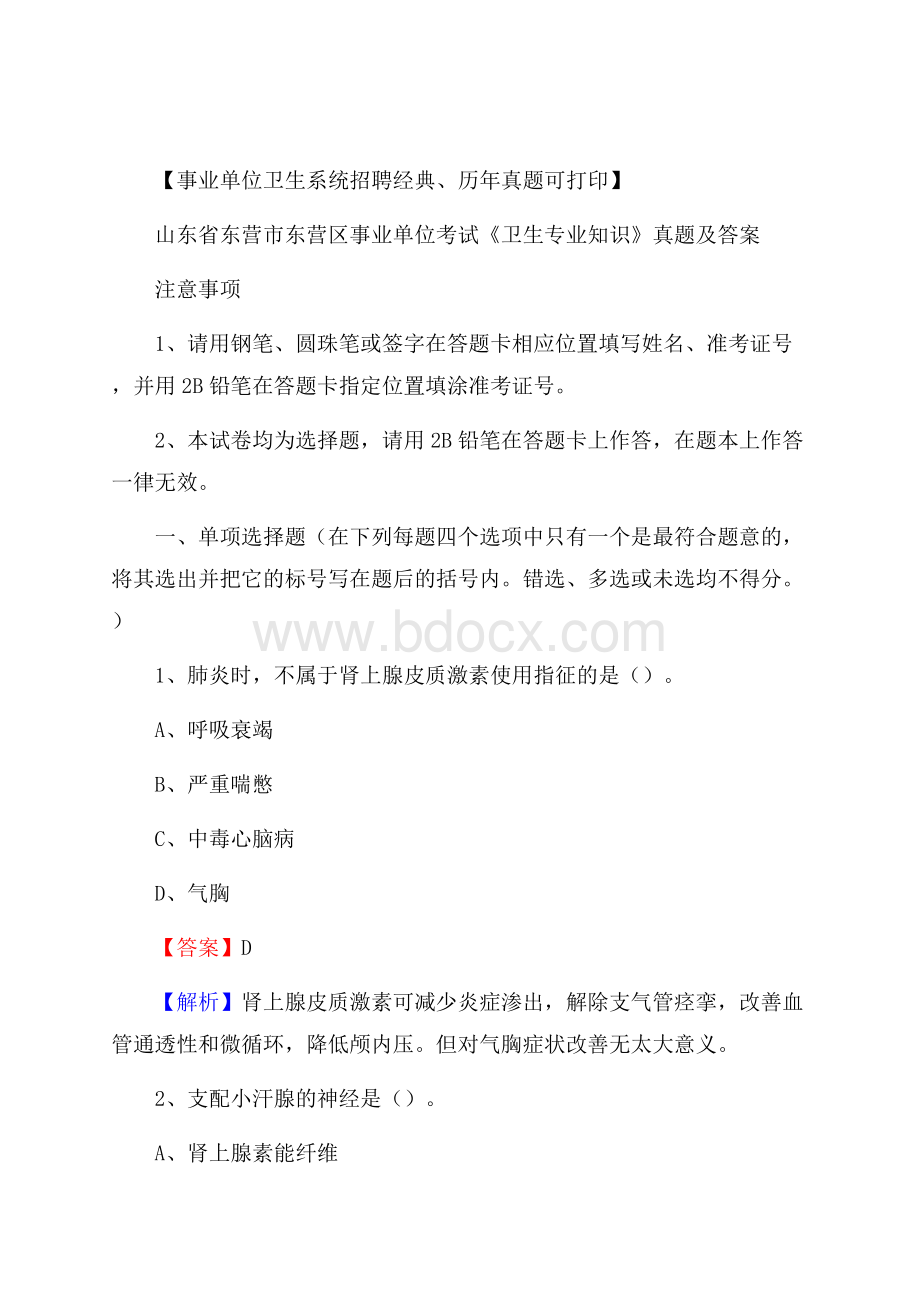 【事业单位卫生系统招聘经典、历年真题可打印】

山东省东营市东营区事业单位考试《卫生专业知识》真题及答案

注意事项

1、请用钢笔、圆珠笔或签字在答题卡相应位置填写姓名、准考证号，并用 2B 铅笔在答题卡指定位置填涂准考证号。

2、本试卷均为选择题，请用 2B 铅笔在答题卡上作答，在题本上作答一律无效。

一、单项选择题（在下列每题四个选项中只有一个是最符合题意的，将其选出并把它的标号写在题后的括号内。错选、多选或未选均不得分。）

www.bdocx.com

1、肺炎时，不属于肾上腺皮质激素使用指征的是（）。

A、呼吸衰竭

B、严重喘憋

C、中毒心脑病

D、气胸

【答案】D

【解析】肾上腺皮质激素可减少炎症渗出，解除支气管痉挛，改善血管通透性和微循环，降低颅内压。但对气胸症状改善无太大意义。

2、支配小汗腺的神经是（）。

A、肾上腺素能纤维